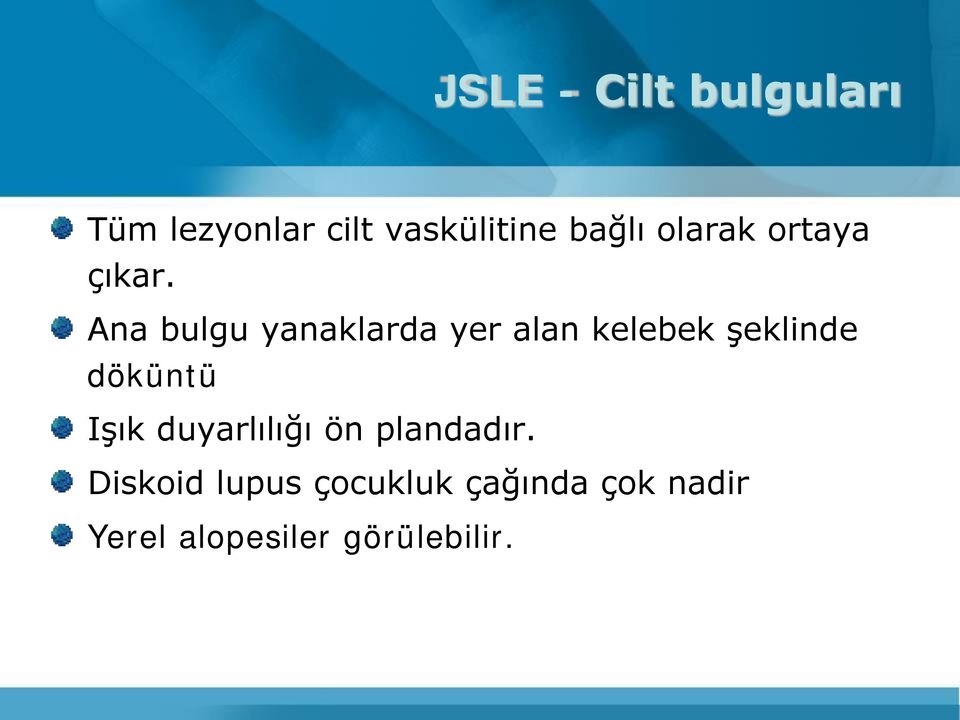 JSLE - Cilt bulguları

Tüm lezyonlar cilt vaskülitine bağlı olarak ortaya çıkar.

Ana bulgu yanaklarda yer alan kelebek şeklinde döküntü

Işık duyarlılığı ön plandadır.

Diskoid lupus çocukluk çağında çok nadir

Yerel alopesiler görülebilir.